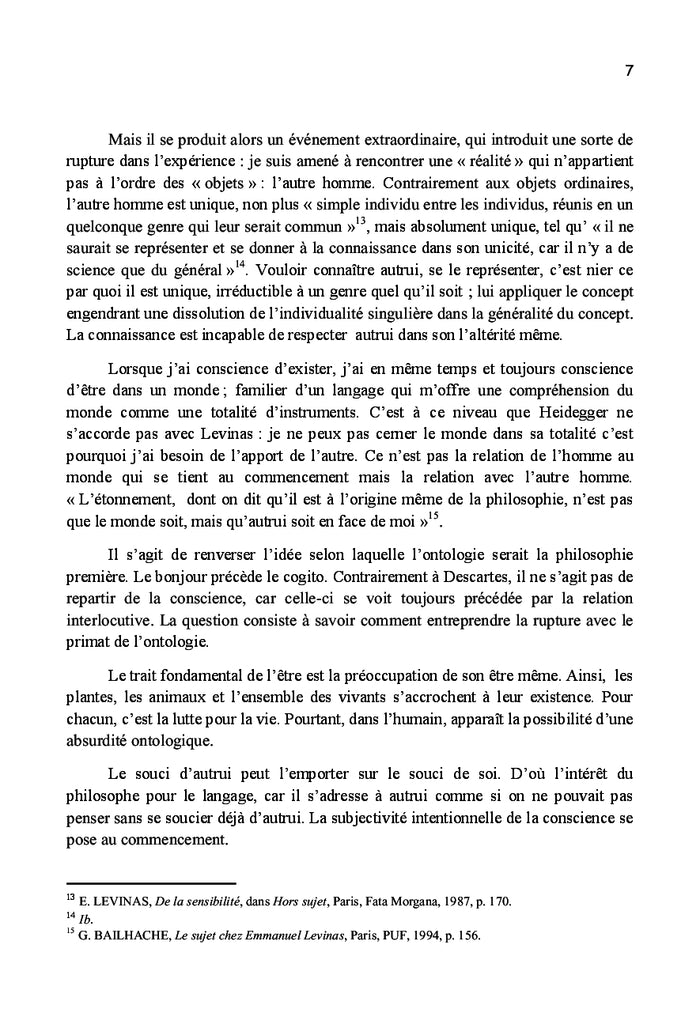 7

Mais il se produit alors un événement extraordinaire, qui introduit une sorte de rupture dans l'expérience : je suis amené à rencontrer une « réalité » qui n'appartient pas à l'ordre des « objets » : l'autre homme. Contrairement aux objets ordinaires, l'autre homme est unique, non plus « simple individu entre les individus, réunis en un quelconque genre qui leur serait commun »$^{13}$, mais absolument unique, tel qu' « il ne saurait se représenter et se donner à la connaissance dans son unicité, car il n'y a de science que du général »$^{14}$. Vouloir connaître autrui, se le représenter, c'est nier ce par quoi il est unique, irréductible à un genre quel qu'il soit ; lui appliquer le concept engendrant une dissolution de l'individualité singulière dans la généralité du concept. La connaissance est incapable de respecter autrui dans son l'altérité même.

Lorsque j'ai conscience d'exister, j'ai en même temps et toujours conscience d'être dans un monde ; familier d'un langage qui m'offre une compréhension du monde comme une totalité d'instruments. C'est à ce niveau que Heidegger ne s'accorde pas avec Levinas : je ne peux pas cerner le monde dans sa totalité c'est pourquoi j'ai besoin de l'apport de l'autre. Ce n'est pas la relation de l'homme au monde qui se tient au commencement mais la relation avec l'autre homme. « L'étonnement, dont on dit qu'il est à l'origine même de la philosophie, n'est pas que le monde soit, mais qu'autrui soit en face de moi »$^{15}$.

Il s'agit de renverser l'idée selon laquelle l'ontologie serait la philosophie première. Le bonjour précède le cogito. Contrairement à Descartes, il ne s'agit pas de repartir de la conscience, car celle-ci se voit toujours précédée par la relation interlocutive. La question consiste à savoir comment entreprendre la rupture avec le primat de l'ontologie.

Le trait fondamental de l'être est la préoccupation de son être même. Ainsi, les plantes, les animaux et l'ensemble des vivants s'accrochent à leur existence. Pour chacun, c'est la lutte pour la vie. Pourtant, dans l'humain, apparaît la possibilité d'une absurdité ontologique.

Le souci d'autrui peut l'emporter sur le souci de soi. D'où l'intérêt du philosophe pour le langage, car il s'adresse à autrui comme si on ne pouvait pas penser sans se soucier déjà d'autrui. La subjectivité intentionnelle de la conscience se pose au commencement.

$^{13}$ E. LEVINAS, De la sensibilité, dans Hors sujet, Paris, Fata Morgana, 1987, p. 170.
$^{14}$ Ib.
$^{15}$ G. BAILHACHE, Le sujet chez Emmanuel Levinas, Paris, PUF, 1994, p. 156.